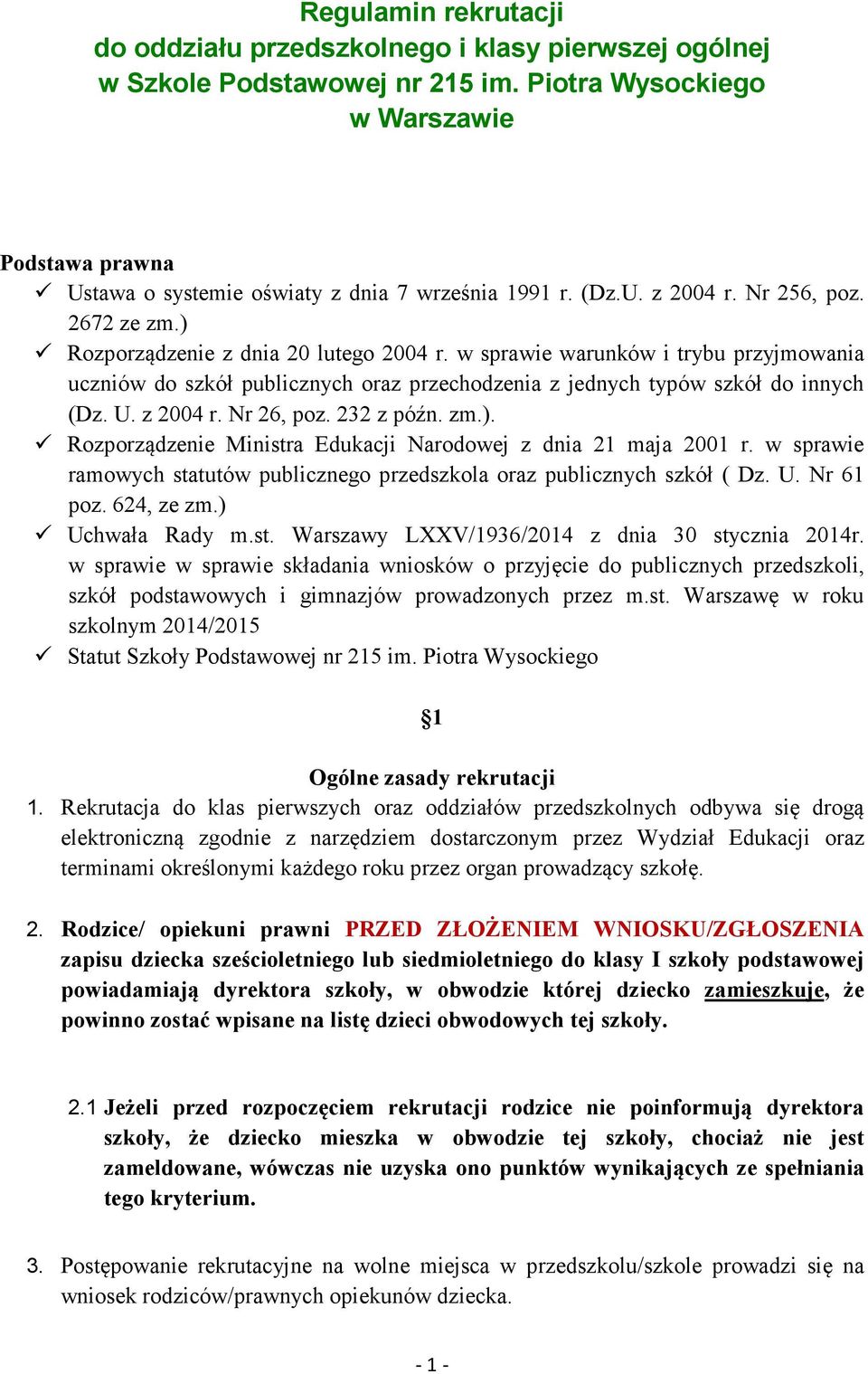 Regulamin rekrutacji
do oddziału przedszkolnego i klasy pierwszej ogólnej
w Szkole Podstawowej nr 215 im. Piotra Wysockiego
w Warszawie

Podstawa prawna
✓ Ustawa o systemie oświaty z dnia 7 września 1991 r. (Dz.U. z 2004 r. Nr 256, poz. 2672 ze zm.)
✓ Rozporządzenie z dnia 20 lutego 2004 r. w sprawie warunków i trybu przyjmowania uczniów do szkół publicznych oraz przechodzenia z jednych typów szkół do innych (Dz. U. z 2004 r. Nr 26, poz. 232 z późn. zm.).
✓ Rozporządzenie Ministra Edukacji Narodowej z dnia 21 maja 2001 r. w sprawie ramowych statutów publicznego przedszkola oraz publicznych szkół ( Dz. U. Nr 61 poz. 624, ze zm.)
✓ Uchwała Rady m.st. Warszawy LXXV/1936/2014 z dnia 30 stycznia 2014r. w sprawie w sprawie składania wniosków o przyjęcie do publicznych przedszkoli, szkół podstawowych i gimnazjów prowadzonych przez m.st. Warszawę w roku szkolnym 2014/2015
✓ Statut Szkoły Podstawowej nr 215 im. Piotra Wysockiego

§1

Ogólne zasady rekrutacji
1. Rekrutacja do klas pierwszych oraz oddziałów przedszkolnych odbywa się drogą elektroniczną zgodnie z narzędziem dostarczonym przez Wydział Edukacji oraz terminami określonymi każdego roku przez organ prowadzący szkołę.

2. Rodzice/ opiekuni prawni PRZED ZŁOŻENIEM WNIOSKU/ZGŁOSZENIA zapisu dziecka sześcioletniego lub siedmioletniego do klasy I szkoły podstawowej powiadamiają dyrektora szkoły, w obwodzie której dziecko zamieszkuje, że powinno zostać wpisane na listę dzieci obwodowych tej szkoły.

2.1 Jeżeli przed rozpoczęciem rekrutacji rodzice nie poinformują dyrektora szkoły, że dziecko mieszka w obwodzie tej szkoły, chociaż nie jest zameldowane, wówczas nie uzyska ono punktów wynikających ze spełniania tego kryterium.

3. Postępowanie rekrutacyjne na wolne miejsca w przedszkolu/szkole prowadzi się na wniosek rodziców/prawnych opiekunów dziecka.

- 1 -